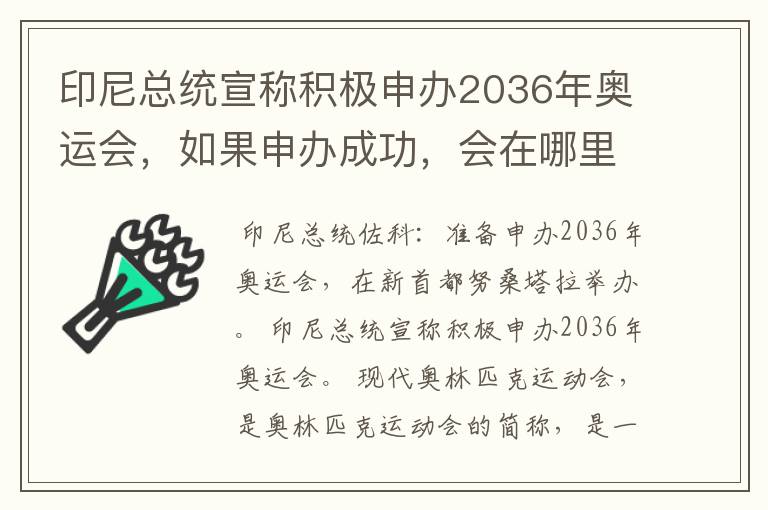 印尼总统宣称积极申办2036年奥运会，如果申办成功，会在哪里

印尼总统佐科：准备申办2036年奥运会，在新首都努桑塔拉举办。印尼总统宣称积极申办2036年奥运会。现代奥林匹克运动会，是奥林匹克运动会的简称，是一